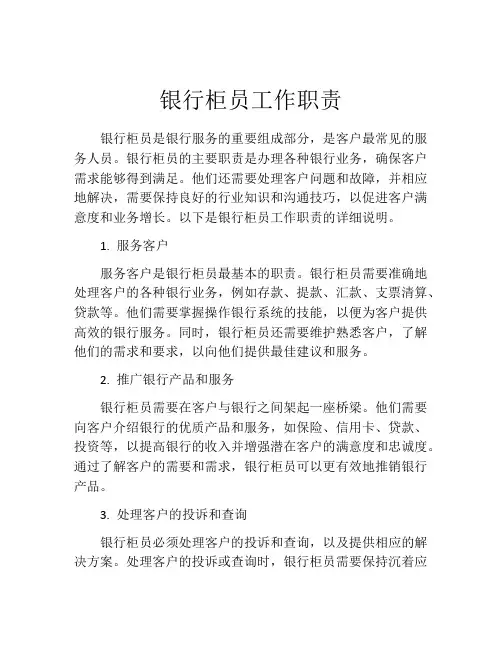 银行柜员工作职责

银行柜员是银行服务的重要组成部分，是客户最常见的服务人员。银行柜员的主要职责是办理各种银行业务，确保客户需求能够得到满足。他们还需要处理客户问题和故障，并相应地解决，需要保持良好的行业知识和沟通技巧，以促进客户满意度和业务增长。以下是银行柜员工作职责的详细说明。

1. 服务客户

服务客户是银行柜员最基本的职责。银行柜员需要准确地处理客户的各种银行业务，例如存款、提款、汇款、支票清算、贷款等。他们需要掌握操作银行系统的技能，以便为客户提供高效的银行服务。同时，银行柜员还需要维护熟悉客户，了解他们的需求和要求，以向他们提供最佳建议和服务。

2. 推广银行产品和服务

银行柜员需要在客户与银行之间架起一座桥梁。他们需要向客户介绍银行的优质产品和服务，如保险、信用卡、贷款、投资等，以提高银行的收入并增强潜在客户的满意度和忠诚度。通过了解客户的需要和需求，银行柜员可以更有效地推销银行产品。

3. 处理客户的投诉和查询

银行柜员必须处理客户的投诉和查询，以及提供相应的解决方案。处理客户的投诉或查询时，银行柜员需要保持沉着应